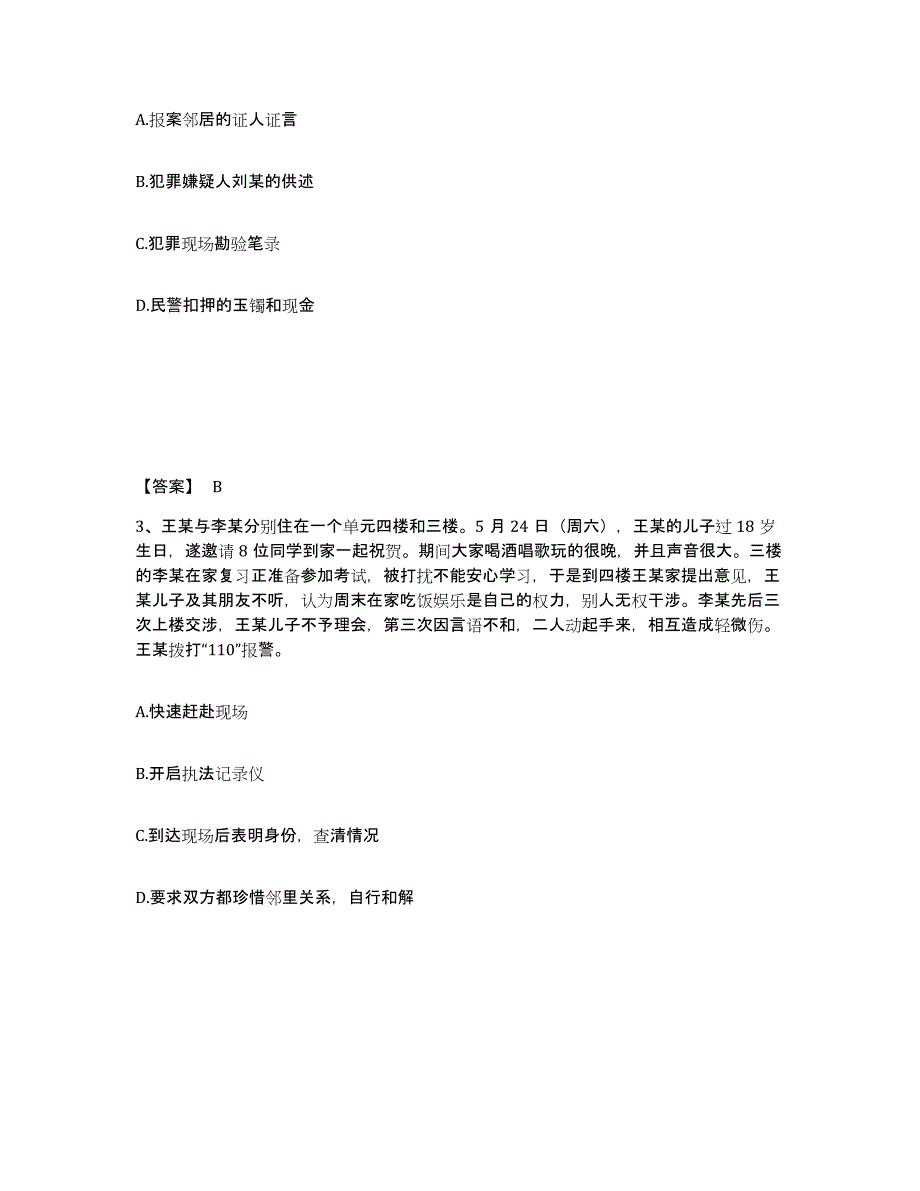 A.报案邻居的证人证言

B.犯罪嫌疑人刘某的供述

C.犯罪现场勘验笔录

D.民警扣押的玉镯和现金

【答案】 B

3、王某与李某分别住在一个单元四楼和三楼。5 月 24 日（周六），王某的儿子过 18 岁生日，遂邀请 8 位同学到家一起祝贺。期间大家喝酒唱歌玩的很晚，并且声音很大。三楼的李某在家复习正准备参加考试，被打扰不能安心学习，于是到四楼王某家提出意见，王某儿子及其朋友不听，认为周末在家吃饭娱乐是自己的权力，别人无权干涉。李某先后三次上楼交涉，王某儿子不予理会，第三次因言语不和，二人动起手来，相互造成轻微伤。王某拨打“110”报警。

A.快速赶赴现场

B.开启执法记录仪

C.到达现场后表明身份，查清情况

D.要求双方都珍惜邻里关系，自行和解